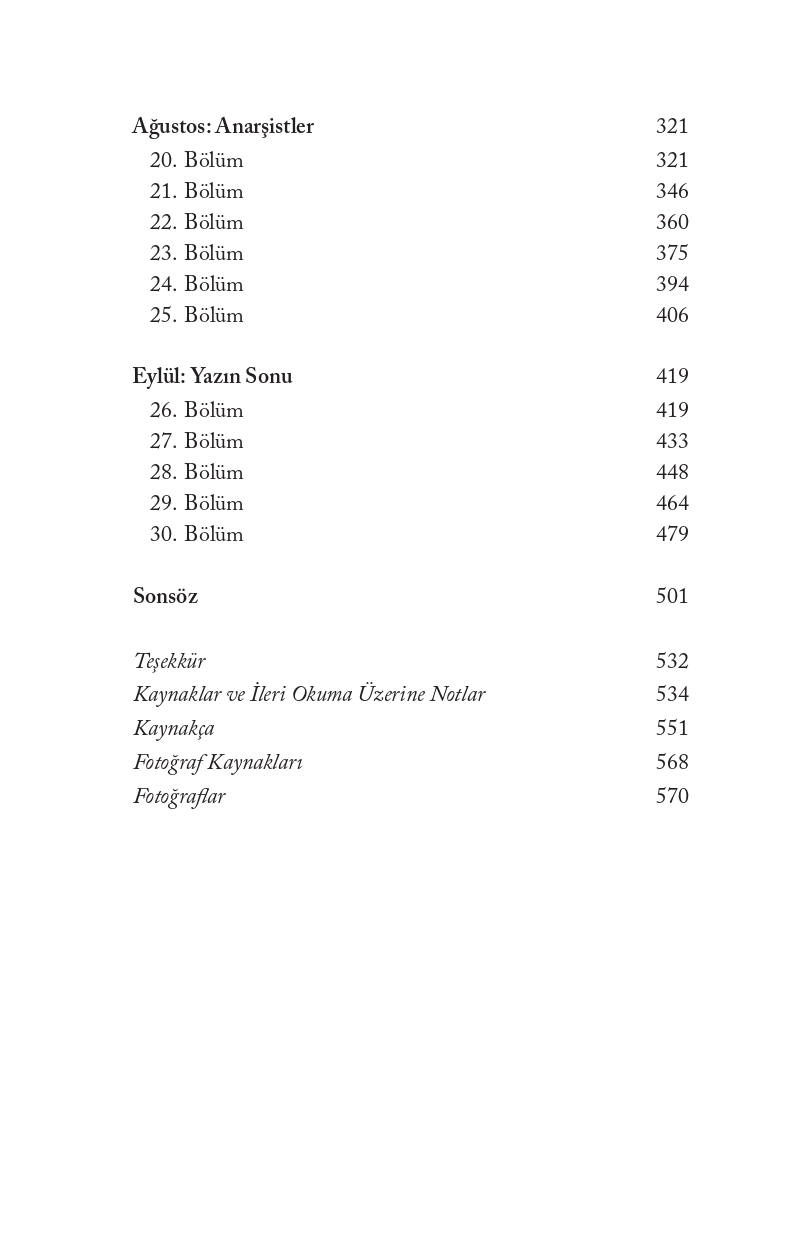 Ağustos: Anarşistler 321
20. Bölüm 321
21. Bölüm 346
22. Bölüm 360
23. Bölüm 375
24. Bölüm 394
25. Bölüm 406

Eylül: Yazın Sonu 419
26. Bölüm 419
27. Bölüm 433
28. Bölüm 448
29. Bölüm 464
30. Bölüm 479

Sonsöz 501

Teşekkür 532
Kaynaklar ve İleri Okuma Üzerine Notlar 534
Kaynakça 551
Fotoğraf Kaynakları 568
Fotoğraflar 570